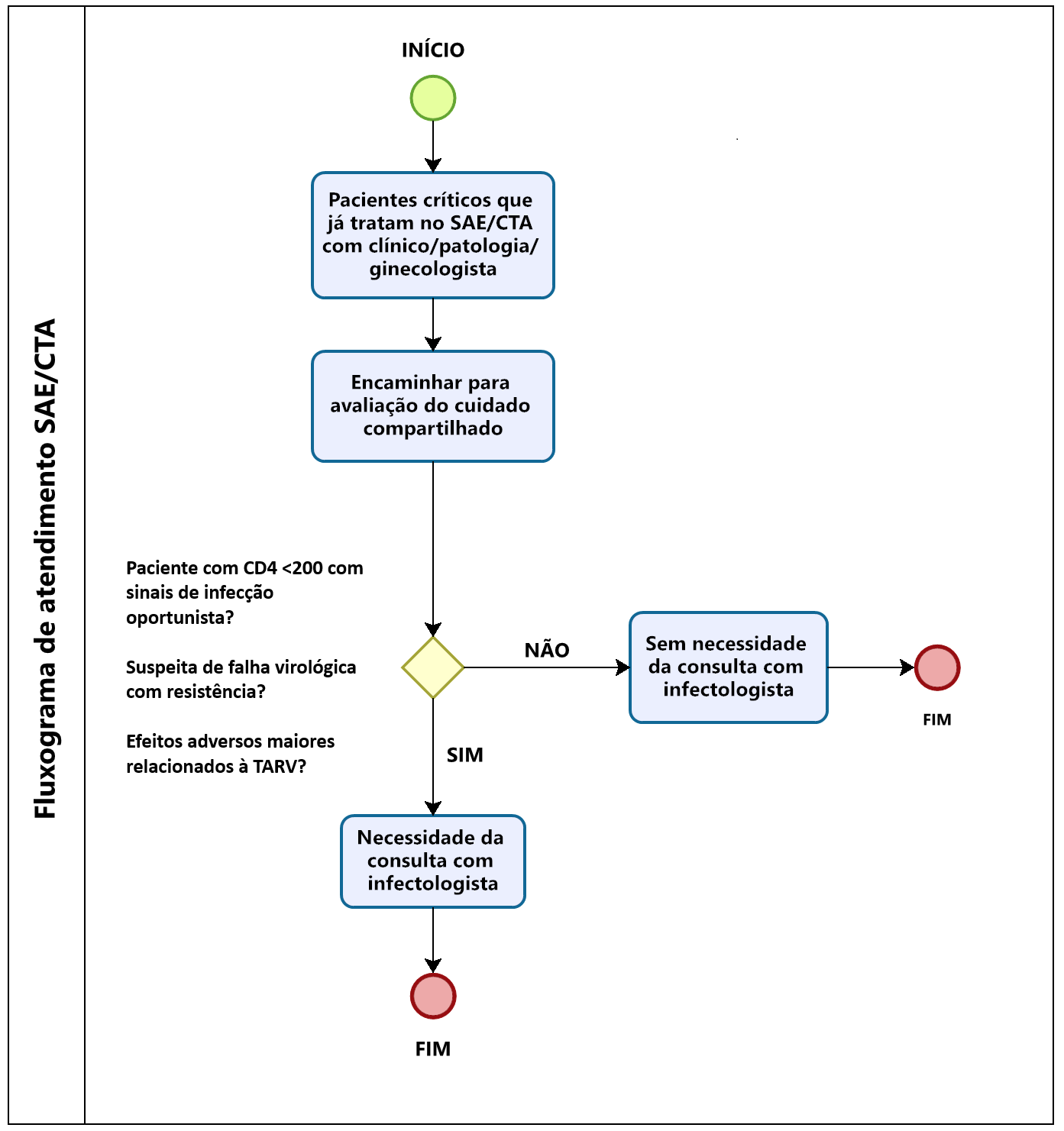 Fluxograma de atendimento SAE/CTA

INÍCIO

Pacientes críticos que já tratam no SAE/CTA com clínico/patologia/ ginecologista

Encaminhar para avaliação do cuidado compartilhado

Paciente com CD4 <200 com sinais de infecção oportunista?

Suspeita de falha virológica com resistência?

Efeitos adversos maiores relacionados à TARV?

NÃO

Sem necessidade da consulta com infectologista

FIM

SIM

Necessidade da consulta com infectologista

FIM